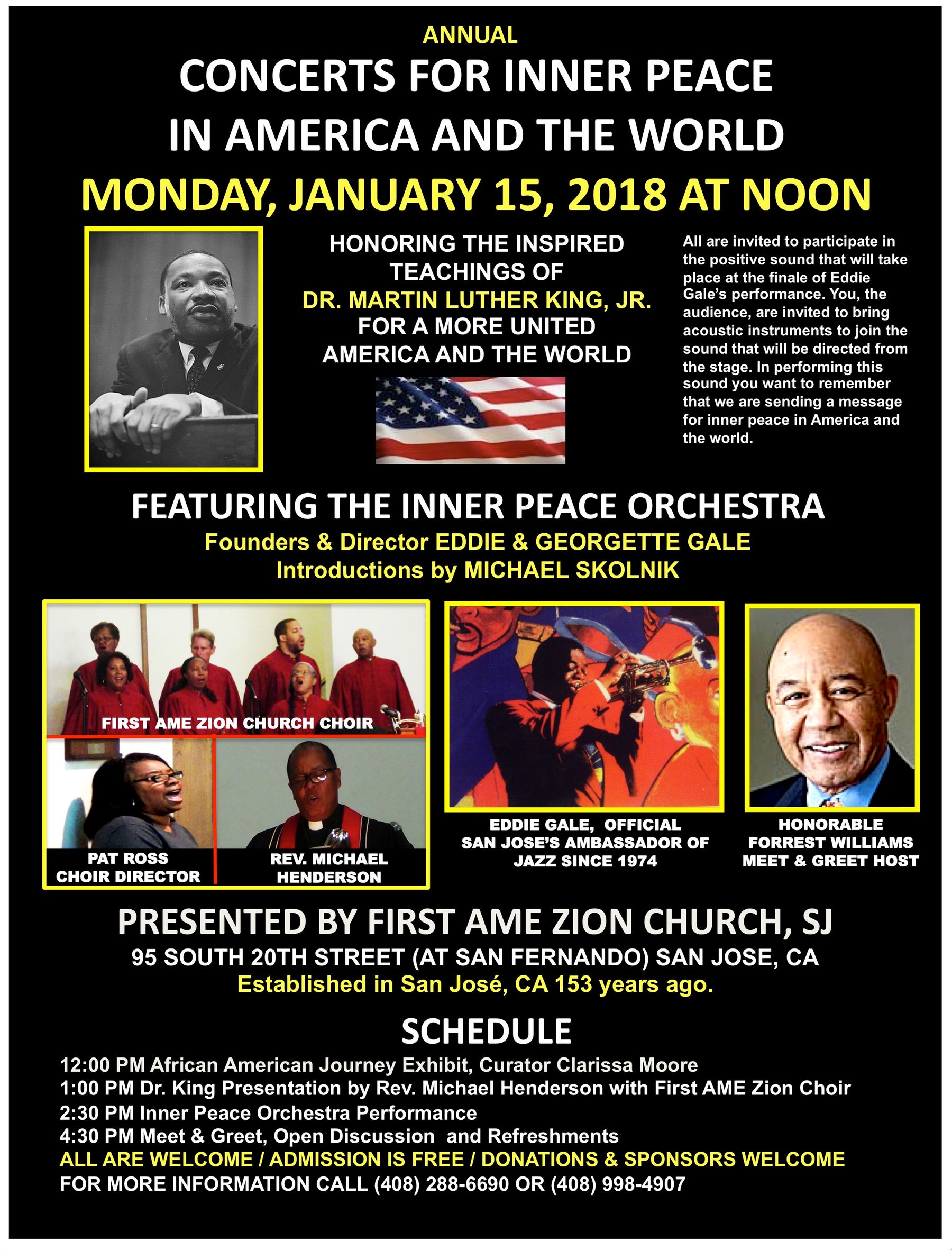 ANNUAL

CONCERTS FOR INNER PEACE
IN AMERICA AND THE WORLD

MONDAY, JANUARY 15, 2018 AT NOON

HONORING THE INSPIRED TEACHINGS OF
DR. MARTIN LUTHER KING, JR.
FOR A MORE UNITED AMERICA AND THE WORLD

All are invited to participate in the positive sound that will take place at the finale of Eddie Gale's performance. You, the audience, are invited to bring acoustic instruments to join the sound that will be directed from the stage. In performing this sound you want to remember that we are sending a message for inner peace in America and the world.

FEATURING THE INNER PEACE ORCHESTRA
Founders & Director EDDIE & GEORGETTE GALE
Introductions by MICHAEL SKOLNIK

FIRST AME ZION CHURCH CHOIR

PAT ROSS
CHOIR DIRECTOR

REV. MICHAEL
HENDERSON

EDDIE GALE, OFFICIAL
SAN JOSE'S AMBASSADOR OF
JAZZ SINCE 1974

HONORABLE
FORREST WILLIAMS
MEET & GREET HOST

PRESENTED BY FIRST AME ZION CHURCH, SJ
95 SOUTH 20TH STREET (AT SAN FERNANDO) SAN JOSE, CA
Established in San José, CA 153 years ago.

SCHEDULE
12:00 PM African American Journey Exhibit, Curator Clarissa Moore
1:00 PM Dr. King Presentation by Rev. Michael Henderson with First AME Zion Choir
2:30 PM Inner Peace Orchestra Performance
4:30 PM Meet & Greet, Open Discussion and Refreshments
ALL ARE WELCOME / ADMISSION IS FREE / DONATIONS & SPONSORS WELCOME
FOR MORE INFORMATION CALL (408) 288-6690 OR (408) 998-4907